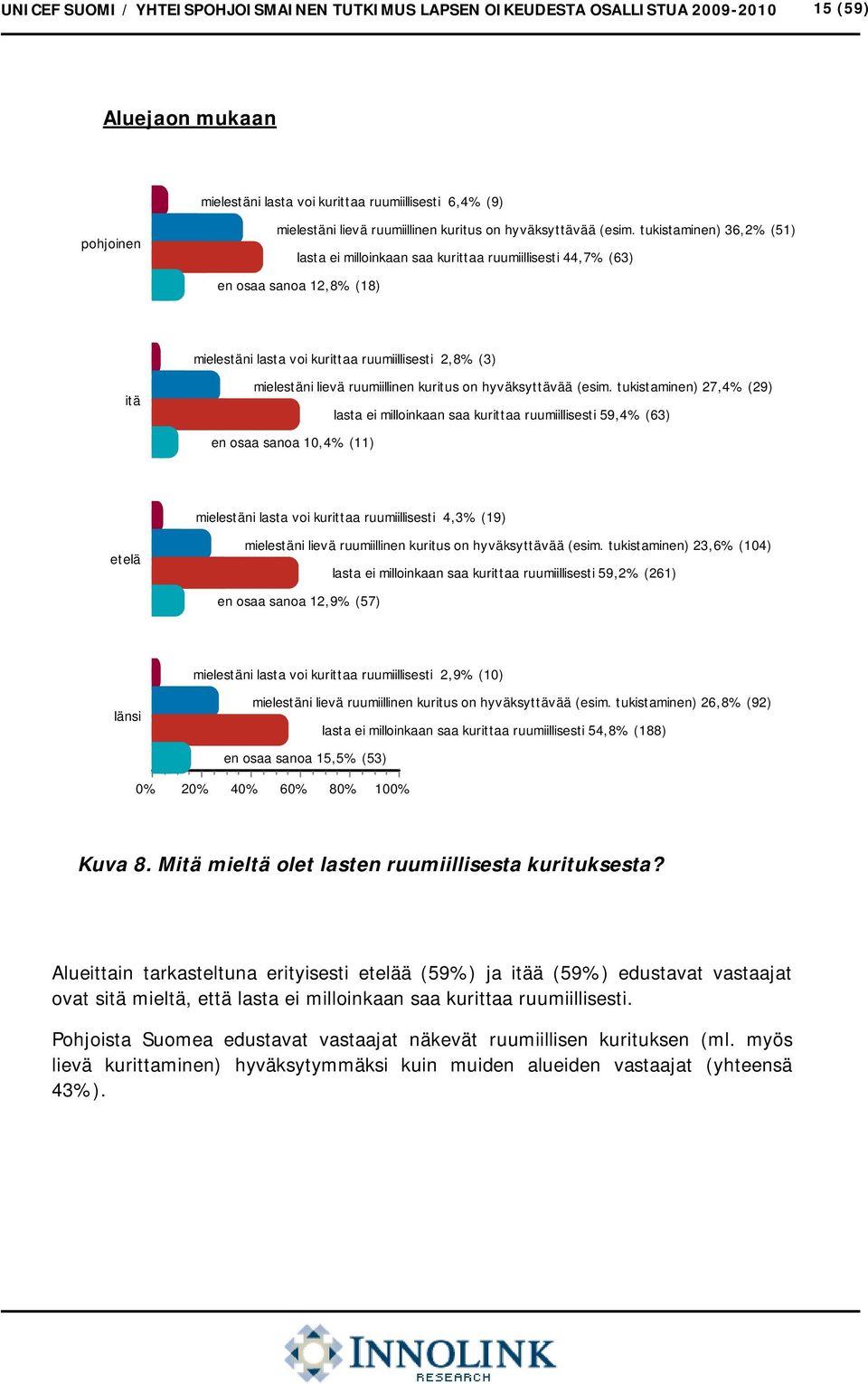 UNICEF SUOMI / YHTEISPOHJOISMAINEN TUTKIMUS LAPSEN OIKEUDESTA OSALLISTUA 2009-2010 15 (59)

Aluejaon mukaan

pohjoinen

mielestäni lasta voi kurittaa ruumiillisesti 6,4% (9)

mielestäni lievä ruumiillinen kuritus on hyväksyttävää (esim. tukistaminen) 36,2% (51)

lasta ei milloinkaan saa kurittaa ruumiillisesti 44,7% (63)

en osaa sanoa 12,8% (18)

itä

mielestäni lasta voi kurittaa ruumiillisesti 2,8% (3)

mielestäni lievä ruumiillinen kuritus on hyväksyttävää (esim. tukistaminen) 27,4% (29)

lasta ei milloinkaan saa kurittaa ruumiillisesti 59,4% (63)

en osaa sanoa 10,4% (11)

etelä

mielestäni lasta voi kurittaa ruumiillisesti 4,3% (19)

mielestäni lievä ruumiillinen kuritus on hyväksyttävää (esim. tukistaminen) 23,6% (104)

lasta ei milloinkaan saa kurittaa ruumiillisesti 59,2% (261)

en osaa sanoa 12,9% (57)

länsi

mielestäni lasta voi kurittaa ruumiillisesti 2,9% (10)

mielestäni lievä ruumiillinen kuritus on hyväksyttävää (esim. tukistaminen) 26,8% (92)

lasta ei milloinkaan saa kurittaa ruumiillisesti 54,8% (188)

en osaa sanoa 15,5% (53)

0% 20% 40% 60% 80% 100%

Kuva 8. Mitä mieltä olet lasten ruumiillisesta kurituksesta?

Alueittain tarkasteltuna erityisesti etelää (59%) ja itää (59%) edustavat vastaajat ovat sitä mieltä, että lasta ei milloinkaan saa kurittaa ruumiillisesti.

Pohjoista Suomea edustavat vastaajat näkevät ruumiillisen kurituksen (ml. myös lievä kurittaminen) hyväksytymmäksi kuin muiden alueiden vastaajat (yhteensä 43%).

INNOLINK RESEARCH